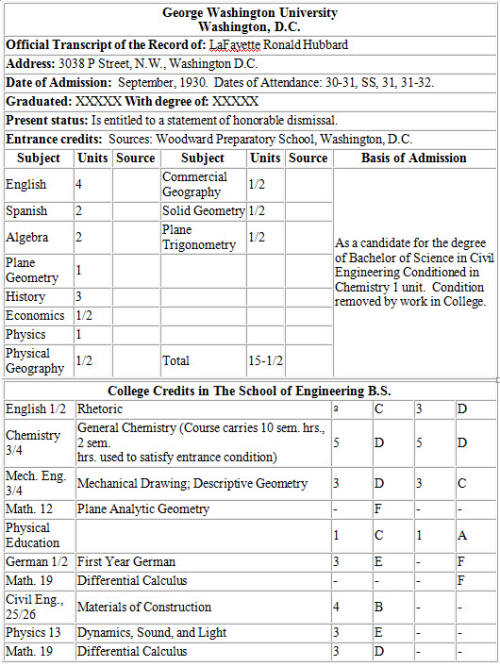 George Washington University
Washington, D.C.

Official Transcript of the Record of: LaFayette Ronald Hubbard

Address: 3038 P Street, N.W., Washington D.C.

Date of Admission: September, 1930. Dates of Attendance: 30-31, SS, 31, 31-32.

Graduated: XXXXX With degree of: XXXXX

Present status: Is entitled to a statement of honorable dismissal.

Entrance credits: Sources: Woodward Preparatory School, Washington, D.C.

| Subject | Units | Source | Subject | Units | Source | Basis of Admission |
|---|---|---|---|---|---|---|
| English | 4 | | Commercial Geography | 1/2 | | As a candidate for the degree of Bachelor of Science in Civil Engineering Conditioned in Chemistry 1 unit. Condition removed by work in College. |
| Spanish | 2 | | Solid Geometry | 1/2 | | |
| Algebra | 2 | | Plane Trigonometry | 1/2 | | |
| Plane Geometry | 1 | | | | | |
| History | 3 | | | | | |
| Economics | 1/2 | | | | | |
| Physics | 1 | | | | | |
| Physical Geography | 1/2 | | Total | 15-1/2 | | |

College Credits in The School of Engineering B.S.

| | | | | | |
|---|---|---|---|---|---|
| English 1/2 | Rhetoric | a | C | 3 | D |
| Chemistry 3/4 | General Chemistry (Course carries 10 sem. hrs., 2 sem. hrs. used to satisfy entrance condition) | 5 | D | 5 | D |
| Mech. Eng. 3/4 | Mechanical Drawing; Descriptive Geometry | 3 | D | 3 | C |
| Math. 12 | Plane Analytic Geometry | - | F | - | - |
| Physical Education | | 1 | C | 1 | A |
| German 1/2 | First Year German | 3 | E | - | F |
| Math. 19 | Differential Calculus | - | - | - | F |
| Civil Eng., 25/26 | Materials of Construction | 4 | B | - | - |
| Physics 13 | Dynamics, Sound, and Light | 3 | E | - | - |
| Math. 19 | Differential Calculus | 3 | D | - | - |